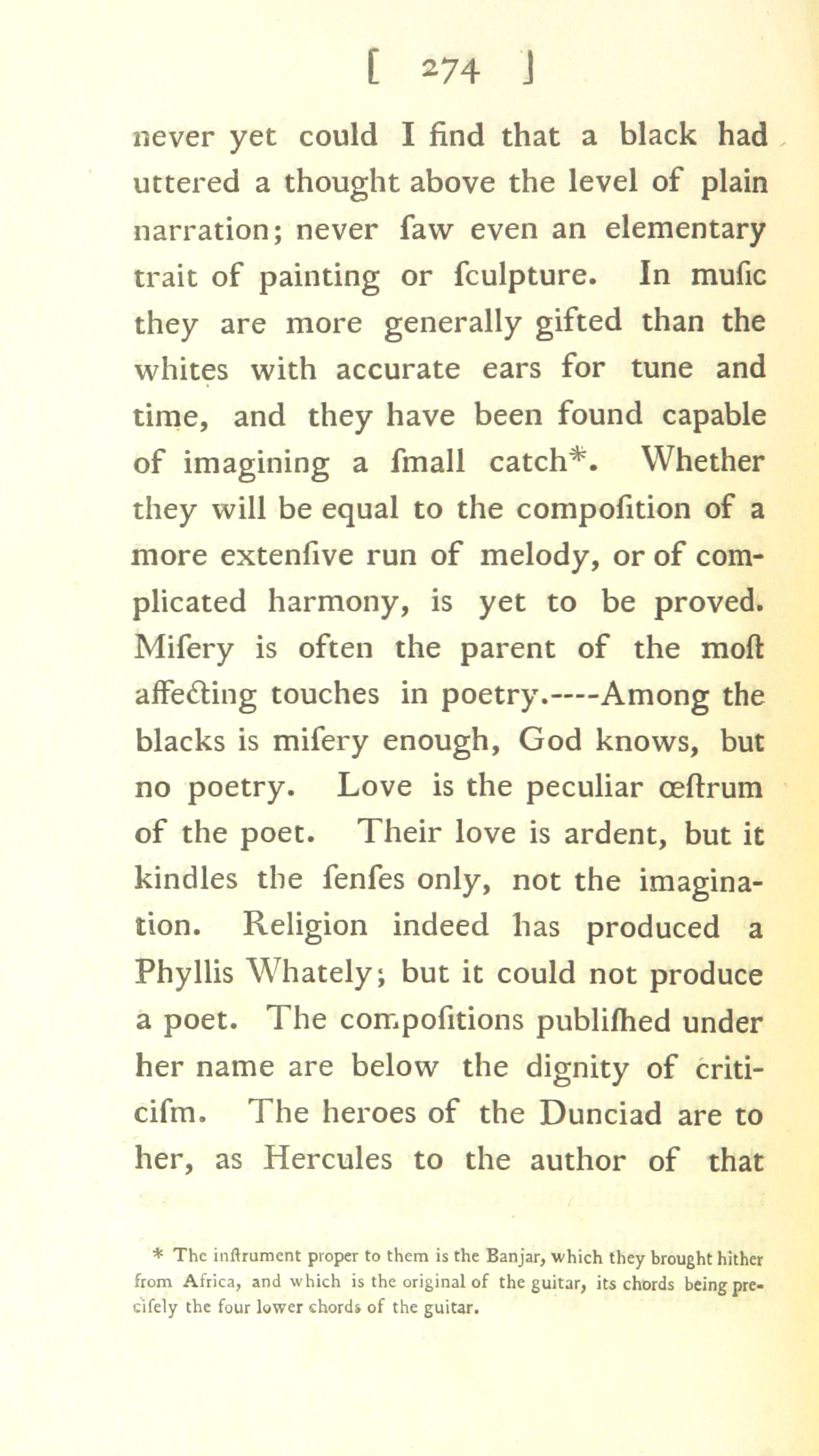 [ 274 ]

never yet could I find that a black had uttered a thought above the level of plain narration; never ſaw even an elementary trait of painting or ſculpture. In muſic they are more generally gifted than the whites with accurate ears for tune and time, and they have been found capable of imagining a ſmall catch*. Whether they will be equal to the compoſition of a more extenſive run of melody, or of complicated harmony, is yet to be proved. Miſery is often the parent of the moſt affecting touches in poetry.----Among the blacks is miſery enough, God knows, but no poetry. Love is the peculiar œſtrum of the poet. Their love is ardent, but it kindles the ſenſes only, not the imagination. Religion indeed has produced a Phyllis Whately; but it could not produce a poet. The compoſitions publiſhed under her name are below the dignity of criticiſm. The heroes of the Dunciad are to her, as Hercules to the author of that

* The inſtrument proper to them is the Banjar, which they brought hither from Africa, and which is the original of the guitar, its chords being preciſely the four lower chords of the guitar.